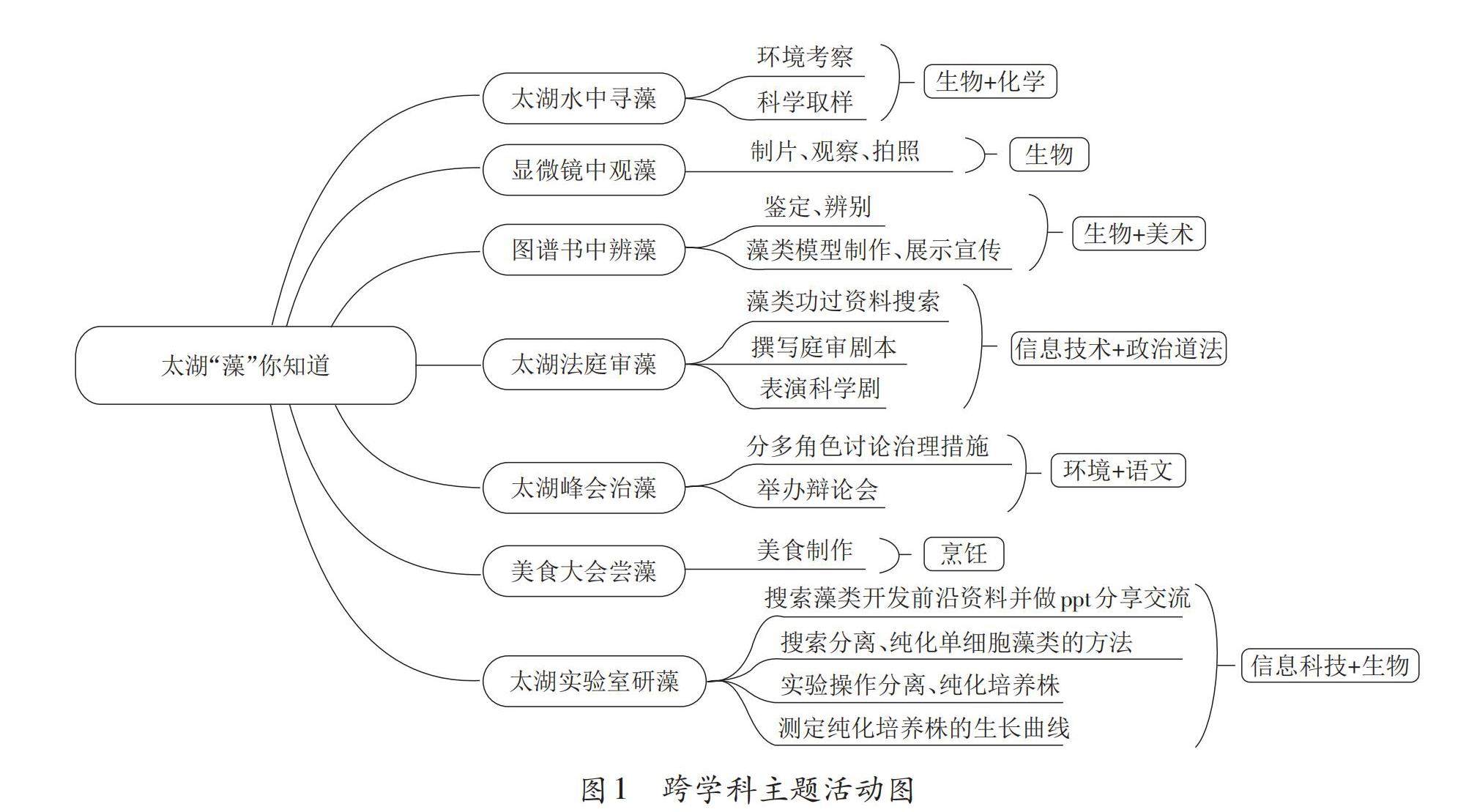 太湖“藻”你知道

太湖水中寻藻
环境考察
科学取样
生物+化学

显微镜中观藻
制片、观察、拍照
生物

图谱书中辨藻
鉴定、辨别
藻类模型制作、展示宣传
生物+美术

太湖法庭审藻
藻类功过资料搜索
撰写庭审剧本
表演科学剧
信息技术+政治道法

太湖峰会治藻
分多角色讨论治理措施
举办辩论会
环境+语文

美食大会尝藻
美食制作
烹饪

太湖实验室研藻
搜索藻类开发前沿资料并做ppt分享交流
搜索分离、纯化单细胞藻类的方法
实验操作分离、纯化培养株
测定纯化培养株的生长曲线
信息科技+生物

图1　跨学科主题活动图